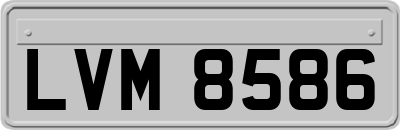 LVM 8586